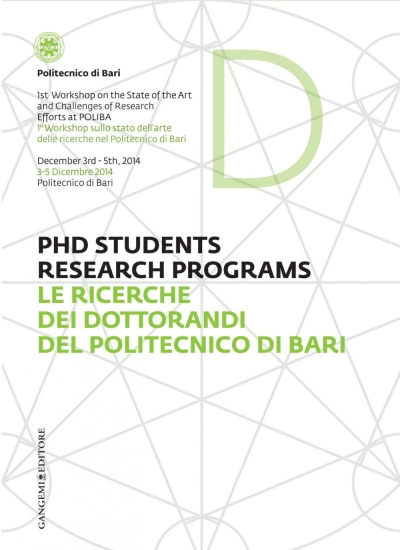 Politecnico di Bari

1st Workshop on the State of the Art and Challenges of Research Efforts at POLIBA
1° Workshop sullo stato dell'arte delle ricerche nel Politecnico di Bari

December 3rd - 5th, 2014
3-5 Dicembre 2014
Politecnico di Bari

D

PHD STUDENTS RESEARCH PROGRAMS
LE RICERCHE DEI DOTTORANDI DEL POLITECNICO DI BARI

GANGEMI EDITORE